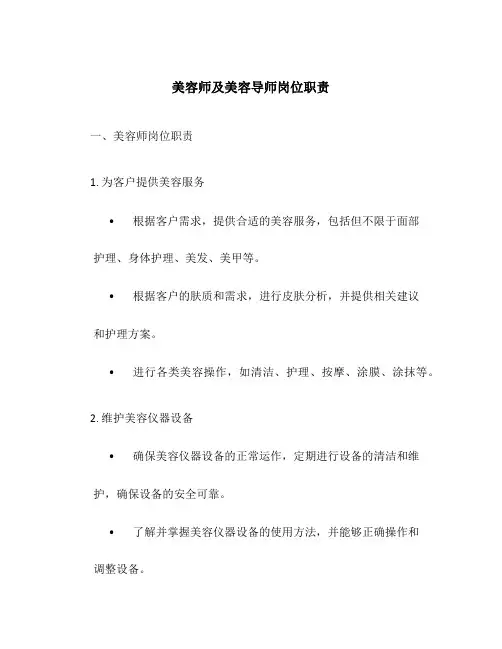 美容师及美容导师岗位职责

一、美容师岗位职责

1. 为客户提供美容服务

• 根据客户需求，提供合适的美容服务，包括但不限于面部护理、身体护理、美发、美甲等。

• 根据客户的肤质和需求，进行皮肤分析，并提供相关建议和护理方案。

• 进行各类美容操作，如清洁、护理、按摩、涂膜、涂抹等。

2. 维护美容仪器设备

• 确保美容仪器设备的正常运作，定期进行设备的清洁和维护，确保设备的安全可靠。

• 了解并掌握美容仪器设备的使用方法，并能够正确操作和调整设备。